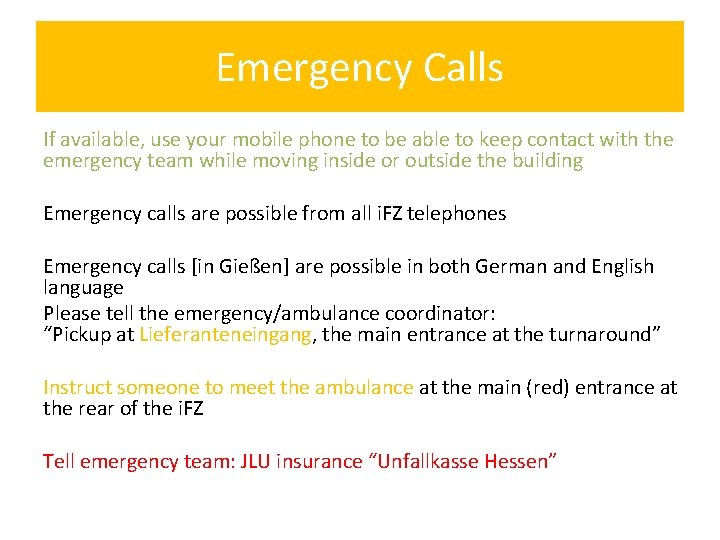 Emergency Calls

If available, use your mobile phone to be able to keep contact with the emergency team while moving inside or outside the building

Emergency calls are possible from all iFZ telephones

Emergency calls [in Gießen] are possible in both German and English language

Please tell the emergency/ambulance coordinator:
"Pickup at Lieferanteneingang, the main entrance at the turnaround"

Instruct someone to meet the ambulance at the main (red) entrance at the rear of the iFZ

Tell emergency team: JLU insurance "Unfallkasse Hessen"